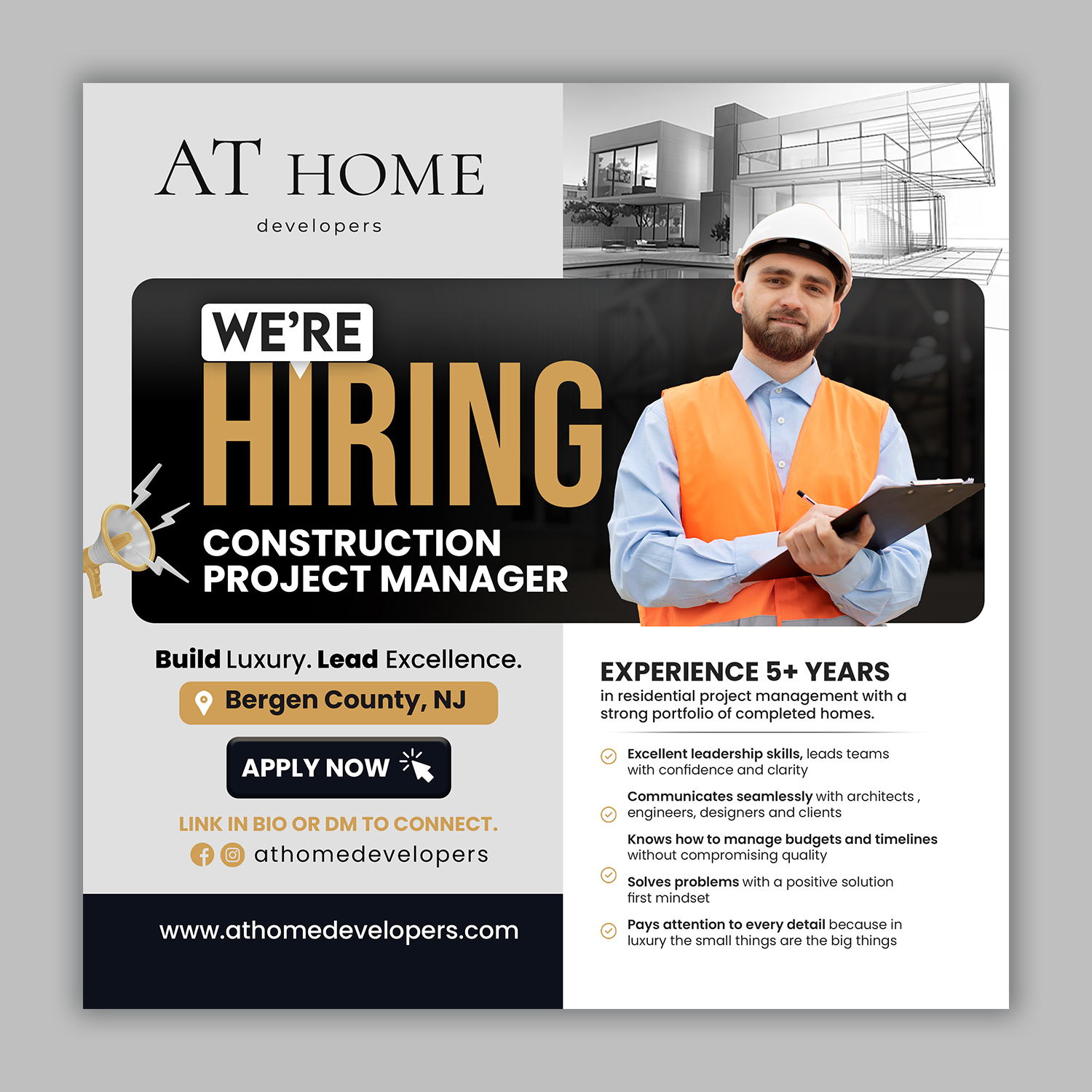 AT HOME
developers

WE'RE
HIRING
CONSTRUCTION
PROJECT MANAGER

Build Luxury. Lead Excellence.

Bergen County, NJ

APPLY NOW

LINK IN BIO OR DM TO CONNECT.

athomedevelopers

www.athomedevelopers.com

EXPERIENCE 5+ YEARS
in residential project management with a strong portfolio of completed homes.

Excellent leadership skills, leads teams with confidence and clarity

Communicates seamlessly with architects , engineers, designers and clients

Knows how to manage budgets and timelines without compromising quality

Solves problems with a positive solution first mindset

Pays attention to every detail because in luxury the small things are the big things